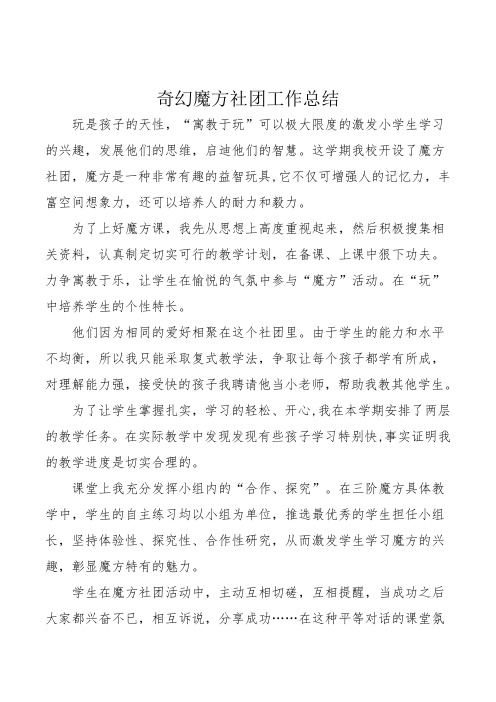 奇幻魔方社团工作总结

玩是孩子的天性，“寓教于玩”可以极大限度的激发小学生学习的兴趣，发展他们的思维，启迪他们的智慧。这学期我校开设了魔方社团，魔方是一种非常有趣的益智玩具,它不仅可增强人的记忆力，丰富空间想象力，还可以培养人的耐力和毅力。

为了上好魔方课，我先从思想上高度重视起来，然后积极搜集相关资料，认真制定切实可行的教学计划，在备课、上课中狠下功夫。力争寓教于乐，让学生在愉悦的气氛中参与“魔方”活动。在“玩”中培养学生的个性特长。

他们因为相同的爱好相聚在这个社团里。由于学生的能力和水平不均衡，所以我只能采取复式教学法，争取让每个孩子都学有所成，对理解能力强，接受快的孩子我聘请他当小老师，帮助我教其他学生。

为了让学生掌握扎实，学习的轻松、开心,我在本学期安排了两层的教学任务。在实际教学中发现发现有些孩子学习特别快,事实证明我的教学进度是切实合理的。

课堂上我充分发挥小组内的“合作、探究”。在三阶魔方具体教学中，学生的自主练习均以小组为单位，推选最优秀的学生担任小组长，坚持体验性、探究性、合作性研究，从而激发学生学习魔方的兴趣，彰显魔方特有的魅力。

学生在魔方社团活动中，主动互相切磋，互相提醒，当成功之后大家都兴奋不已，相互诉说，分享成功……在这种平等对话的课堂氛